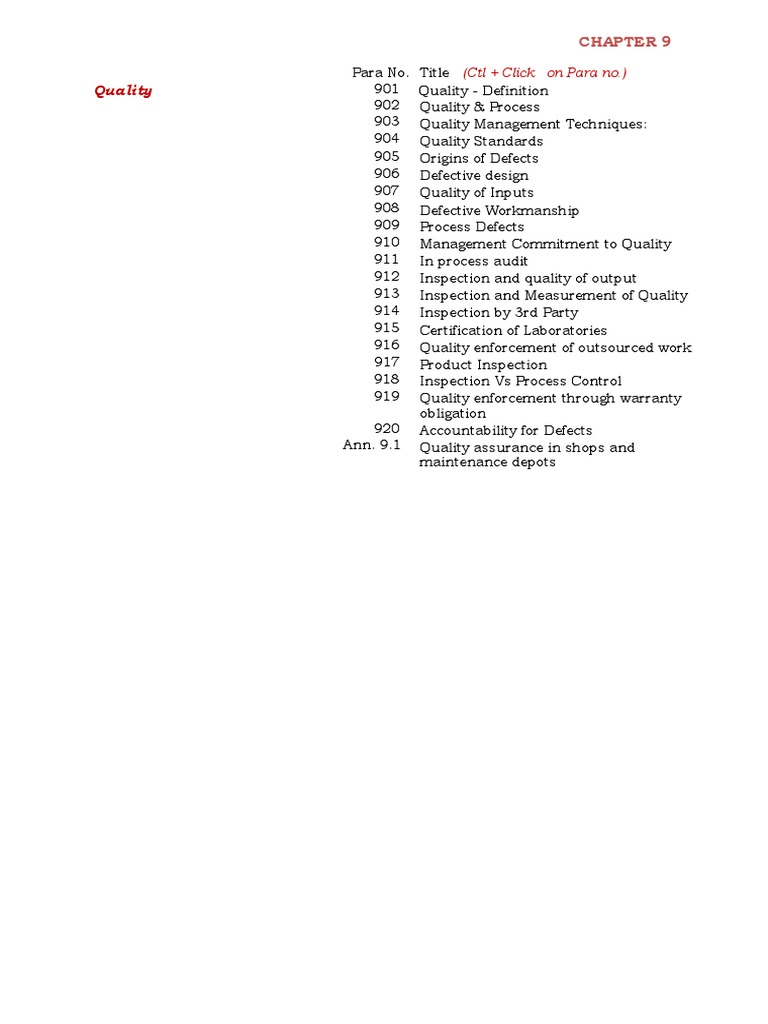 CHAPTER 9

Quality

| Para No. | Title (Ctl + Click on Para no.) |
|---|---|
| 901 | Quality - Definition |
| 902 | Quality & Process |
| 903 | Quality Management Techniques: |
| 904 | Quality Standards |
| 905 | Origins of Defects |
| 906 | Defective design |
| 907 | Quality of Inputs |
| 908 | Defective Workmanship |
| 909 | Process Defects |
| 910 | Management Commitment to Quality |
| 911 | In process audit |
| 912 | Inspection and quality of output |
| 913 | Inspection and Measurement of Quality |
| 914 | Inspection by 3rd Party |
| 915 | Certification of Laboratories |
| 916 | Quality enforcement of outsourced work |
| 917 | Product Inspection |
| 918 | Inspection Vs Process Control |
| 919 | Quality enforcement through warranty obligation |
| 920 | Accountability for Defects |
| Ann. 9.1 | Quality assurance in shops and maintenance depots |